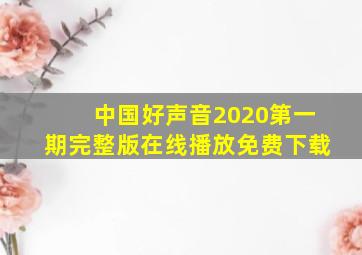 中国好声音2020第一期完整版在线播放免费下载